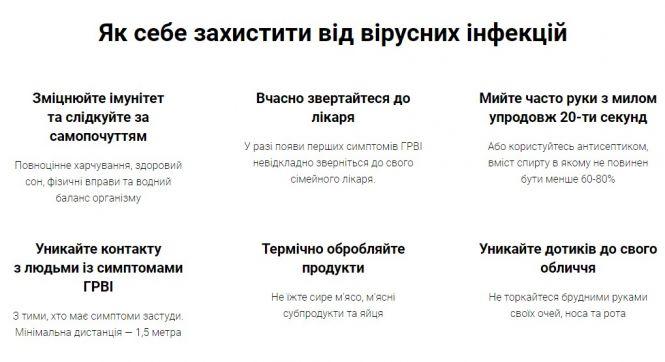 Як себе захистити від вірусних інфекцій

Зміцнюйте імунітет та слідкуйте за самопочуттям

Повноцінне харчування, здоровий сон, фізичні вправи та водний баланс організму

Вчасно звертайтеся до лікаря

У разі появи перших симптомів ГРВІ невідкладно зверніться до свого сімейного лікаря.

Мийте часто руки з милом упродовж 20-ти секунд

Або користуйтесь антисептиком, вміст спирту в якому не повинен бути менше 60-80%

Уникайте контакту з людьми із симптомами ГРВІ

З тими, хто має симптоми застуди. Мінімальна дистанція — 1,5 метра

Термічно обробляйте продукти

Не їжте сире м'ясо, м'ясні субпродукти та яйця

Уникайте дотиків до свого обличчя

Не торкайтеся брудними руками своїх очей, носа та рота